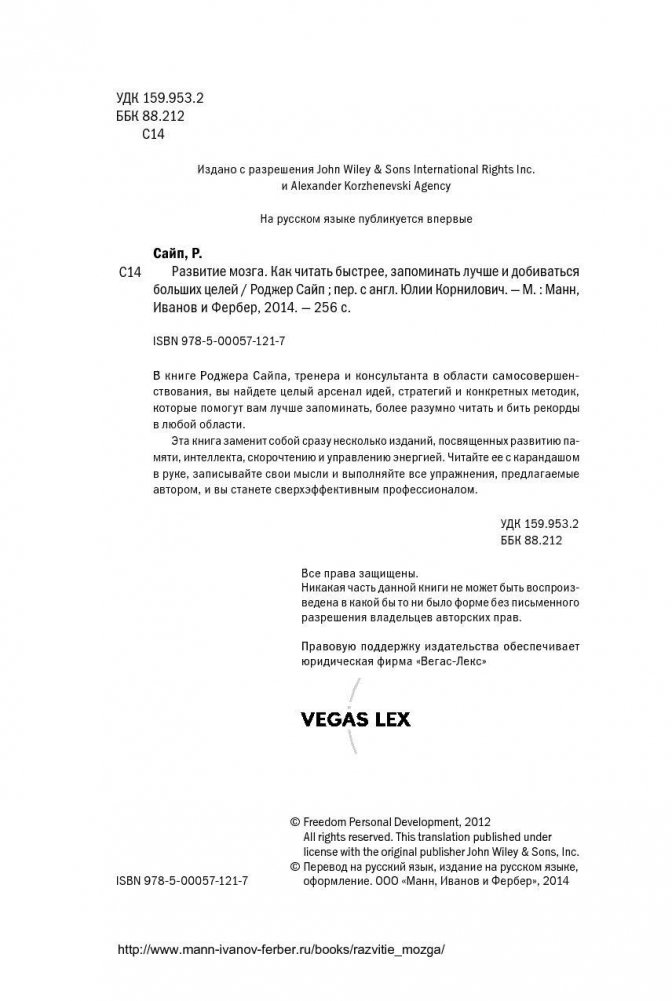 УДК 159.953.2
ББК 88.212
С14

Издано с разрешения John Wiley & Sons International Rights Inc. и Alexander Korzhenevski Agency

На русском языке публикуется впервые

Сайп, Р.
С14 Развитие мозга. Как читать быстрее, запоминать лучше и добиваться больших целей / Роджер Сайп ; пер. с англ. Юлии Корнилович. — М. : Манн, Иванов и Фербер, 2014. — 256 с.

ISBN 978-5-00057-121-7

В книге Роджера Сайпа, тренера и консультанта в области самосовершенствования, вы найдете целый арсенал идей, стратегий и конкретных методик, которые помогут вам лучше запоминать, более разумно читать и бить рекорды в любой области.

Эта книга заменит собой сразу несколько изданий, посвященных развитию памяти, интеллекта, скорочтению и управлению энергией. Читайте ее с карандашом в руке, записывайте свои мысли и выполняйте все упражнения, предлагаемые автором, и вы станете сверхэффективным профессионалом.

УДК 159.953.2
ББК 88.212

Все права защищены.
Никакая часть данной книги не может быть воспроизведена в какой бы то ни было форме без письменного разрешения владельцев авторских прав.

Правовую поддержку издательства обеспечивает юридическая фирма «Вегас-Лекс»

VEGAS LEX

© Freedom Personal Development, 2012
All rights reserved. This translation published under license with the original publisher John Wiley & Sons, Inc.
© Перевод на русский язык, издание на русском языке, оформление. ООО «Манн, Иванов и Фербер», 2014

ISBN 978-5-00057-121-7

http://www.mann-ivanov-ferber.ru/books/razvitie_mozga/